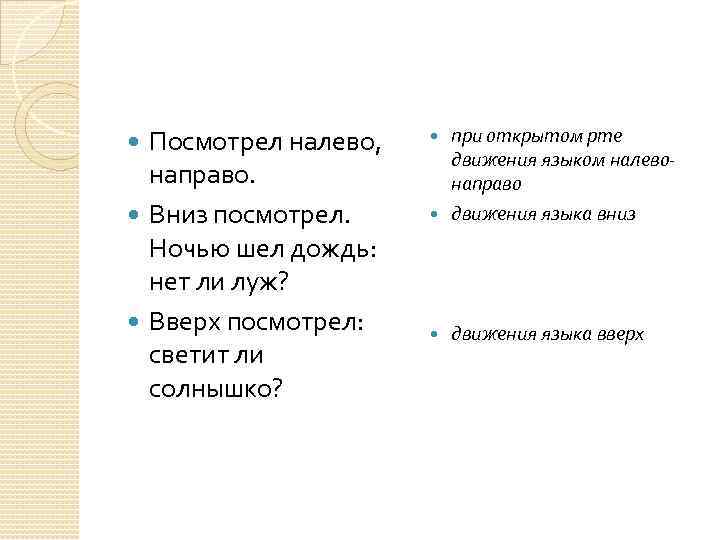 Посмотрел налево, направо.

Вниз посмотрел. Ночью шел дождь: нет ли луж?

Вверх посмотрел: светит ли солнышко?

при открытом рте движения языком налево-направо

движения языка вниз

движения языка вверх